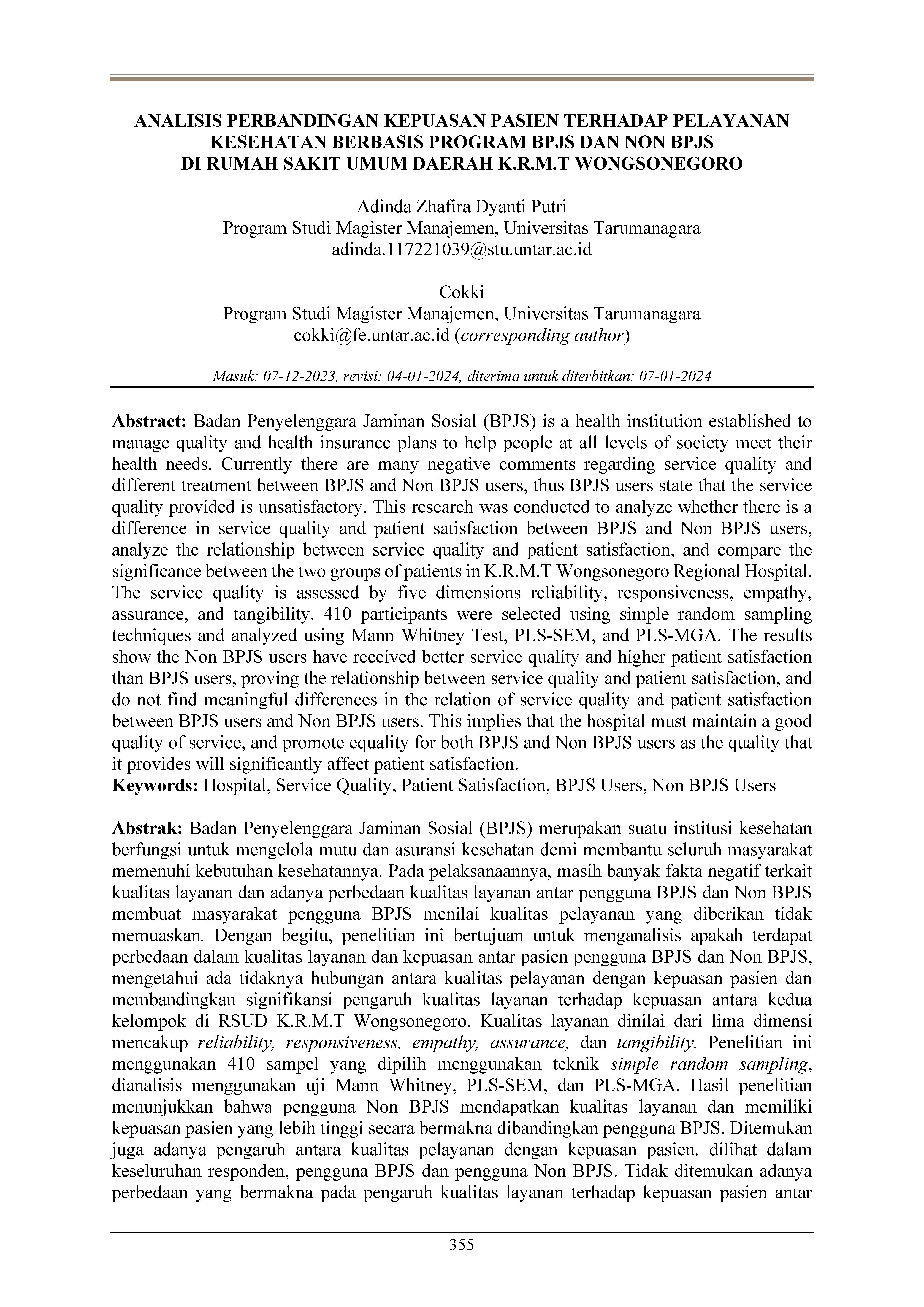 ANALISIS PERBANDINGAN KEPUASAN PASIEN TERHADAP PELAYANAN KESEHATAN BERBASIS PROGRAM BPJS DAN NON BPJS DI RUMAH SAKIT UMUM DAERAH K.R.M.T WONGSONEGORO

Adinda Zhafira Dyanti Putri
Program Studi Magister Manajemen, Universitas Tarumanagara
adinda.117221039@stu.untar.ac.id

Cokki
Program Studi Magister Manajemen, Universitas Tarumanagara
cokki@fe.untar.ac.id (corresponding author)

Masuk: 07-12-2023, revisi: 04-01-2024, diterima untuk diterbitkan: 07-01-2024

Abstract: Badan Penyelenggara Jaminan Sosial (BPJS) is a health institution established to manage quality and health insurance plans to help people at all levels of society meet their health needs. Currently there are many negative comments regarding service quality and different treatment between BPJS and Non BPJS users, thus BPJS users state that the service quality provided is unsatisfactory. This research was conducted to analyze whether there is a difference in service quality and patient satisfaction between BPJS and Non BPJS users, analyze the relationship between service quality and patient satisfaction, and compare the significance between the two groups of patients in K.R.M.T Wongsonegoro Regional Hospital. The service quality is assessed by five dimensions reliability, responsiveness, empathy, assurance, and tangibility. 410 participants were selected using simple random sampling techniques and analyzed using Mann Whitney Test, PLS-SEM, and PLS-MGA. The results show the Non BPJS users have received better service quality and higher patient satisfaction than BPJS users, proving the relationship between service quality and patient satisfaction, and do not find meaningful differences in the relation of service quality and patient satisfaction between BPJS users and Non BPJS users. This implies that the hospital must maintain a good quality of service, and promote equality for both BPJS and Non BPJS users as the quality that it provides will significantly affect patient satisfaction.
Keywords: Hospital, Service Quality, Patient Satisfaction, BPJS Users, Non BPJS Users

Abstrak: Badan Penyelenggara Jaminan Sosial (BPJS) merupakan suatu institusi kesehatan berfungsi untuk mengelola mutu dan asuransi kesehatan demi membantu seluruh masyarakat memenuhi kebutuhan kesehatannya. Pada pelaksanaannya, masih banyak fakta negatif terkait kualitas layanan dan adanya perbedaan kualitas layanan antar pengguna BPJS dan Non BPJS membuat masyarakat pengguna BPJS menilai kualitas pelayanan yang diberikan tidak memuaskan. Dengan begitu, penelitian ini bertujuan untuk menganalisis apakah terdapat perbedaan dalam kualitas layanan dan kepuasan antar pasien pengguna BPJS dan Non BPJS, mengetahui ada tidaknya hubungan antara kualitas pelayanan dengan kepuasan pasien dan membandingkan signifikansi pengaruh kualitas layanan terhadap kepuasan antara kedua kelompok di RSUD K.R.M.T Wongsonegoro. Kualitas layanan dinilai dari lima dimensi mencakup reliability, responsiveness, empathy, assurance, dan tangibility. Penelitian ini menggunakan 410 sampel yang dipilih menggunakan teknik simple random sampling, dianalisis menggunakan uji Mann Whitney, PLS-SEM, dan PLS-MGA. Hasil penelitian menunjukkan bahwa pengguna Non BPJS mendapatkan kualitas layanan dan memiliki kepuasan pasien yang lebih tinggi secara bermakna dibandingkan pengguna BPJS. Ditemukan juga adanya pengaruh antara kualitas pelayanan dengan kepuasan pasien, dilihat dalam keseluruhan responden, pengguna BPJS dan pengguna Non BPJS. Tidak ditemukan adanya perbedaan yang bermakna pada pengaruh kualitas layanan terhadap kepuasan pasien antar

355